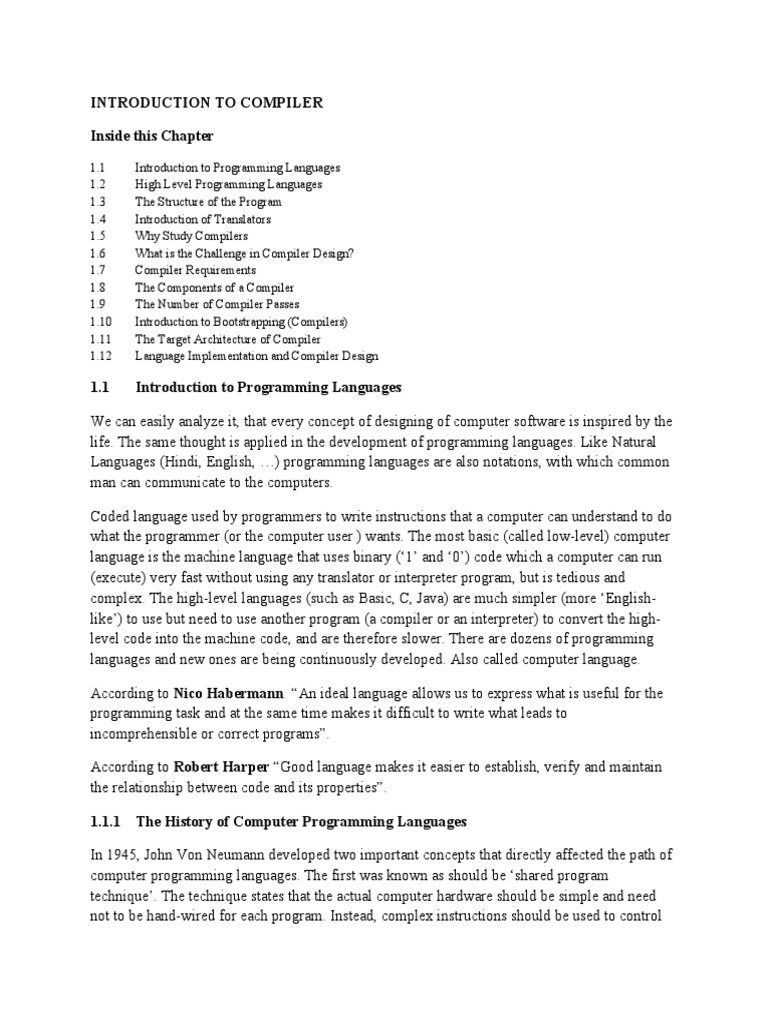 INTRODUCTION TO COMPILER

Inside this Chapter

1.1 Introduction to Programming Languages
1.2 High Level Programming Languages
1.3 The Structure of the Program
1.4 Introduction of Translators
1.5 Why Study Compilers
1.6 What is the Challenge in Compiler Design?
1.7 Compiler Requirements
1.8 The Components of a Compiler
1.9 The Number of Compiler Passes
1.10 Introduction to Bootstrapping (Compilers)
1.11 The Target Architecture of Compiler
1.12 Language Implementation and Compiler Design

1.1 Introduction to Programming Languages

We can easily analyze it, that every concept of designing of computer software is inspired by the life. The same thought is applied in the development of programming languages. Like Natural Languages (Hindi, English, …) programming languages are also notations, with which common man can communicate to the computers.

Coded language used by programmers to write instructions that a computer can understand to do what the programmer (or the computer user ) wants. The most basic (called low-level) computer language is the machine language that uses binary ('1' and '0') code which a computer can run (execute) very fast without using any translator or interpreter program, but is tedious and complex. The high-level languages (such as Basic, C, Java) are much simpler (more 'English-like') to use but need to use another program (a compiler or an interpreter) to convert the high-level code into the machine code, and are therefore slower. There are dozens of programming languages and new ones are being continuously developed. Also called computer language.

According to Nico Habermann "An ideal language allows us to express what is useful for the programming task and at the same time makes it difficult to write what leads to incomprehensible or correct programs".

According to Robert Harper "Good language makes it easier to establish, verify and maintain the relationship between code and its properties".

1.1.1 The History of Computer Programming Languages

In 1945, John Von Neumann developed two important concepts that directly affected the path of computer programming languages. The first was known as should be 'shared program technique'. The technique states that the actual computer hardware should be simple and need not to be hand-wired for each program. Instead, complex instructions should be used to control